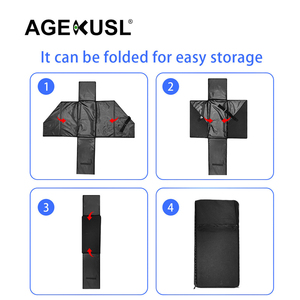 AGEKUSL®

It can be folded for easy storage

1

2

3

4